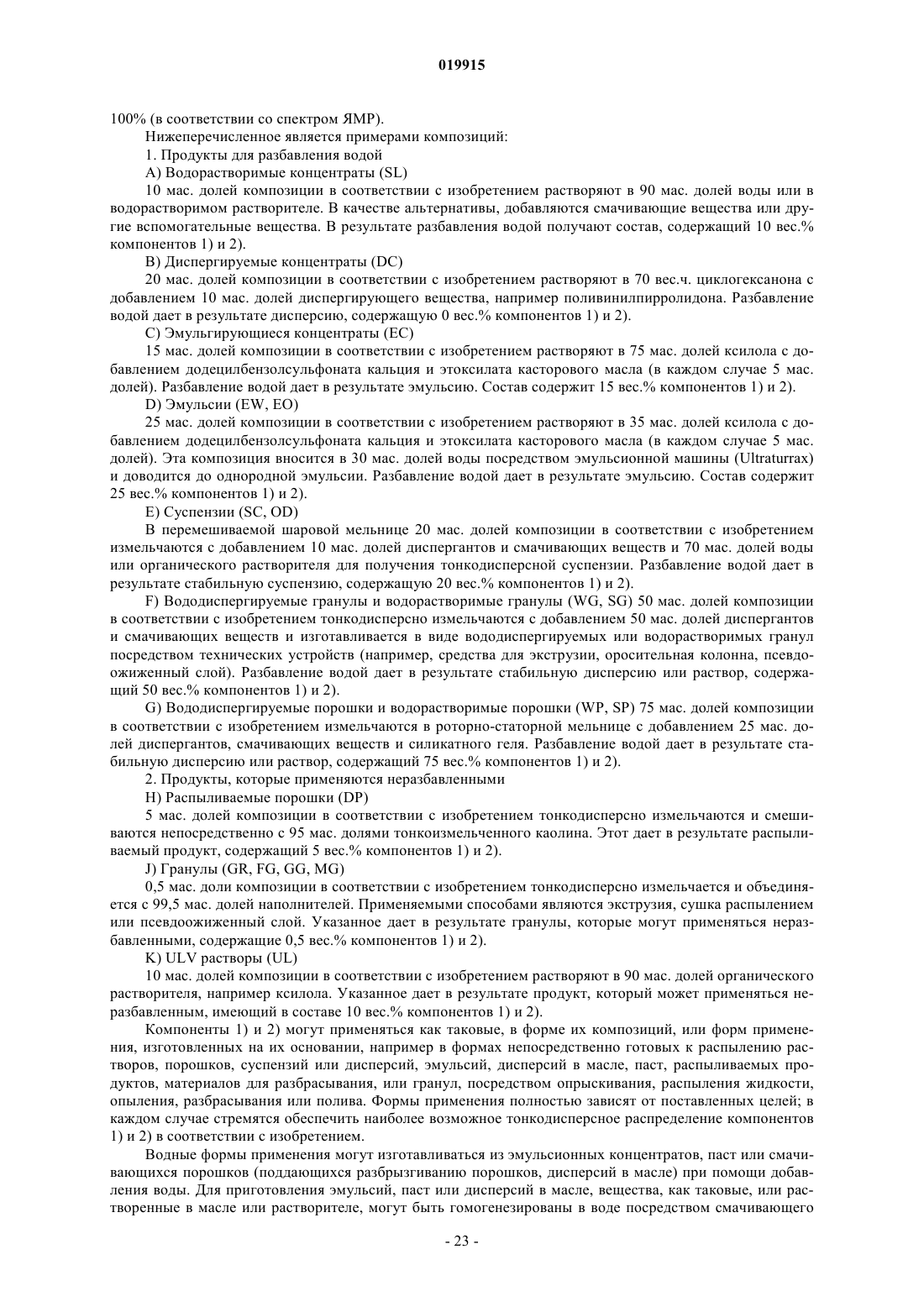 019915

100% (в соответствии со спектром ЯМР).

Нижеперечисленное является примерами композиций:

1. Продукты для разбавления водой

A) Водорастворимые концентраты (SL)

10 мас. долей композиции в соответствии с изобретением растворяют в 90 мас. долей воды или в водорастворимом растворителе. В качестве альтернативы, добавляются смачивающие вещества или другие вспомогательные вещества. В результате разбавления водой получают состав, содержащий 10 вес.% компонентов 1) и 2).

B) Диспергируемые концентраты (DC)

20 мас. долей композиции в соответствии с изобретением растворяют в 70 вес.ч. циклогексанона с добавлением 10 мас. долей диспергирующего вещества, например поливинилпирролидона. Разбавление водой дает в результате дисперсию, содержащую 0 вес.% компонентов 1) и 2).

C) Эмульгирующиеся концентраты (EC)

15 мас. долей композиции в соответствии с изобретением растворяют в 75 мас. долей ксилола с добавлением додецилбензолсульфоната кальция и этоксилата касторового масла (в каждом случае 5 мас. долей). Разбавление водой дает в результате эмульсию. Состав содержит 15 вес.% компонентов 1) и 2).

D) Эмульсии (EW, EO)

25 мас. долей композиции в соответствии с изобретением растворяют в 35 мас. долей ксилола с добавлением додецилбензолсульфоната кальция и этоксилата касторового масла (в каждом случае 5 мас. долей). Эта композиция вносится в 30 мас. долей воды посредством эмульсионной машины (Ultraturrax) и доводится до однородной эмульсии. Разбавление водой дает в результате эмульсию. Состав содержит 25 вес.% компонентов 1) и 2).

E) Суспензии (SC, OD)

В перемешиваемой шаровой мельнице 20 мас. долей композиции в соответствии с изобретением измельчаются с добавлением 10 мас. долей диспергантов и смачивающих веществ и 70 мас. долей воды или органического растворителя для получения тонкодисперсной суспензии. Разбавление водой дает в результате стабильную суспензию, содержащую 20 вес.% компонентов 1) и 2).

F) Вододиспергируемые гранулы и водорастворимые гранулы (WG, SG) 50 мас. долей композиции в соответствии с изобретением тонкодисперсно измельчаются с добавлением 50 мас. долей диспергантов и смачивающих веществ и изготавливается в виде вододиспергируемых или водорастворимых гранул посредством технических устройств (например, средства для экструзии, оросительная колонна, псевдоожиженный слой). Разбавление водой дает в результате стабильную дисперсию или раствор, содержащий 50 вес.% компонентов 1) и 2).

G) Вододиспергируемые порошки и водорастворимые порошки (WP, SP) 75 мас. долей композиции в соответствии с изобретением измельчаются в роторно-статорной мельнице с добавлением 25 мас. долей диспергантов, смачивающих веществ и силикатного геля. Разбавление водой дает в результате стабильную дисперсию или раствор, содержащий 75 вес.% компонентов 1) и 2).

2. Продукты, которые применяются неразбавленными

H) Распыливаемые порошки (DP)

5 мас. долей композиции в соответствии с изобретением тонкодисперсно измельчаются и смешиваются непосредственно с 95 мас. долями тонкоизмельченного каолина. Этот дает в результате распыливаемый продукт, содержащий 5 вес.% компонентов 1) и 2).

J) Гранулы (GR, FG, GG, MG)

0,5 мас. доли композиции в соответствии с изобретением тонкодисперсно измельчается и объединяется с 99,5 мас. долей наполнителей. Применяемыми способами являются экструзия, сушка распылением или псевдоожиженный слой. Указанное дает в результате гранулы, которые могут применяться неразбавленными, содержащие 0,5 вес.% компонентов 1) и 2).

K) ULV растворы (UL)

10 мас. долей композиции в соответствии с изобретением растворяют в 90 мас. долей органического растворителя, например ксилола. Указанное дает в результате продукт, который может применяться неразбавленным, имеющий в составе 10 вес.% компонентов 1) и 2).

Компоненты 1) и 2) могут применяться как таковые, в форме их композиций, или форм применения, изготовленных на их основании, например в формах непосредственно готовых к распылению растворов, порошков, суспензий или дисперсий, эмульсий, дисперсий в масле, паст, распыливаемых продуктов, материалов для разбрасывания, или гранул, посредством опрыскивания, распыления жидкости, опыления, разбрасывания или полива. Формы применения полностью зависят от поставленных целей; в каждом случае стремятся обеспечить наиболее возможное тонкодисперсное распределение компонентов 1) и 2) в соответствии с изобретением.

Водные формы применения могут изготавливаться из эмульсионных концентратов, паст или смачивающихся порошков (поддающихся разбрызгиванию порошков, дисперсий в масле) при помощи добавления воды. Для приготовления эмульсий, паст или дисперсий в масле, вещества, как таковые, или растворенные в масле или растворителе, могут быть гомогенезированы в воде посредством смачивающего

- 23 -